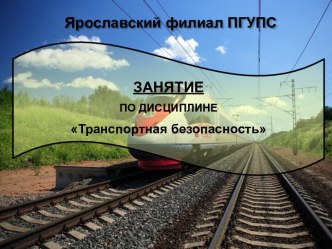 Ярославский филиал ПГУПС

ЗАНЯТИЕ

ПО ДИСЦИПЛИНЕ

«Транспортная безопасность»